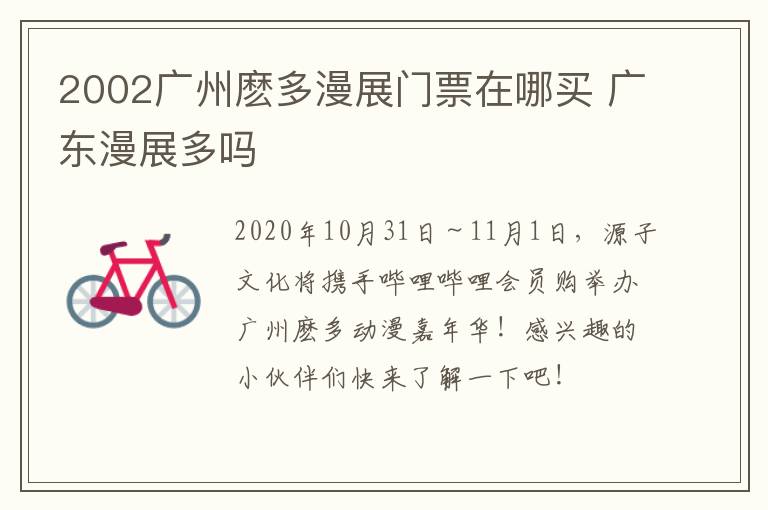 2002广州麽多漫展门票在哪买 广东漫展多吗

2020年10月31日～11月1日，源子文化将携手哔哩哔哩会员购举办广州麽多动漫嘉年华！感兴趣的小伙伴们快来了解一下吧！